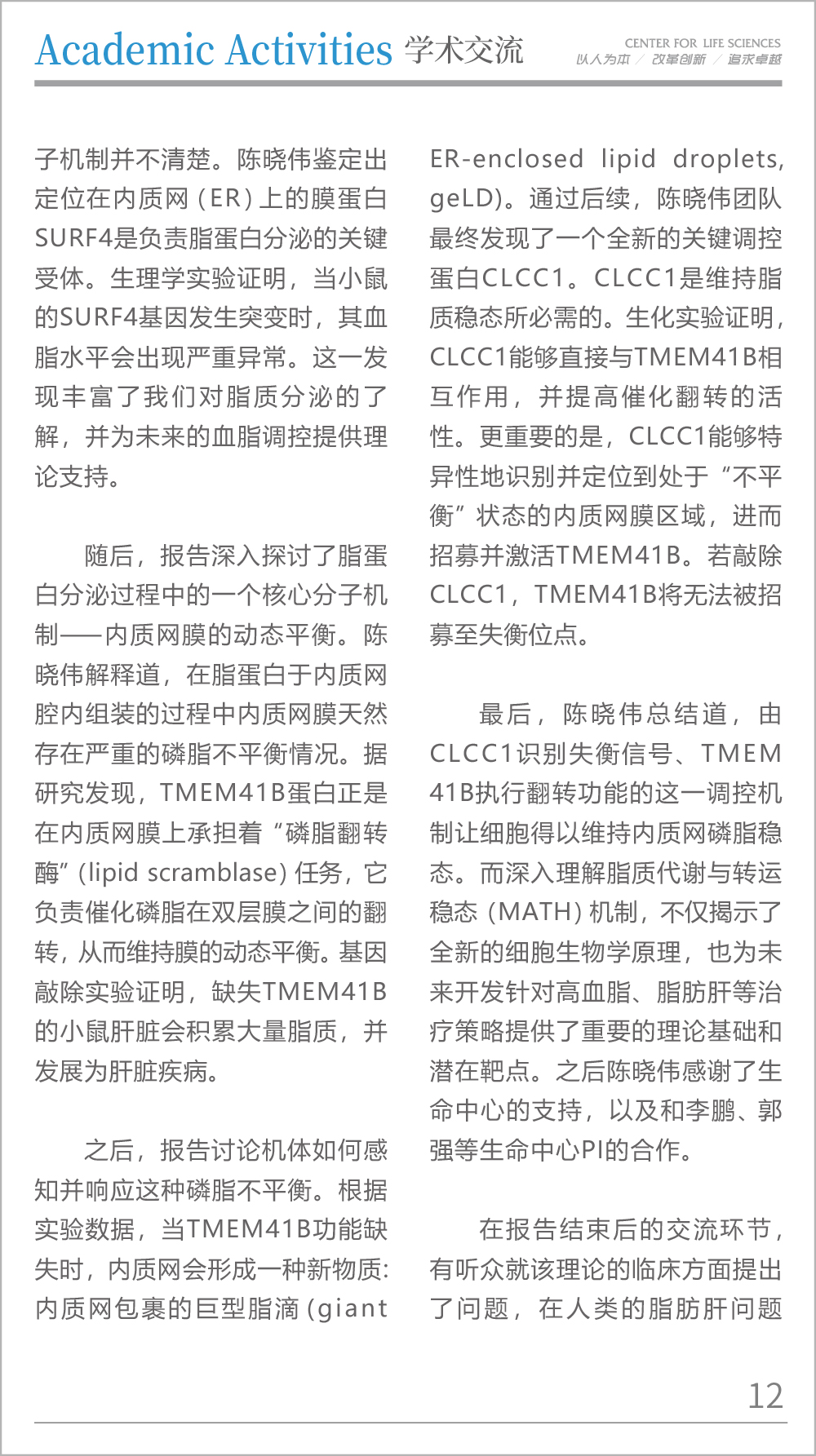 Academic Activities 学术交流

CENTER FOR LIFE SCIENCES
以人为本 / 改革创新 / 追求卓越

子机制并不清楚。陈晓伟鉴定出定位在内质网（ER）上的膜蛋白SURF4是负责脂蛋白分泌的关键受体。生理学实验证明，当小鼠的SURF4基因发生突变时，其血脂水平会出现严重异常。这一发现丰富了我们对脂质分泌的了解，并为未来的血脂调控提供理论支持。

随后，报告深入探讨了脂蛋白分泌过程中的一个核心分子机制——内质网膜的动态平衡。陈晓伟解释道，在脂蛋白于内质网腔内组装的过程中内质网膜天然存在严重的磷脂不平衡情况。据研究发现，TMEM41B蛋白正是在内质网膜上承担着“磷脂翻转酶”（lipid scramblase）任务，它负责催化磷脂在双层膜之间的翻转，从而维持膜的动态平衡。基因敲除实验证明，缺失TMEM41B的小鼠肝脏会积累大量脂质，并发展为肝脏疾病。

之后，报告讨论机体如何感知并响应这种磷脂不平衡。根据实验数据，当TMEM41B功能缺失时，内质网会形成一种新物质：内质网包裹的巨型脂滴（giant ER-enclosed lipid droplets, geLD）。通过后续，陈晓伟团队最终发现了一个全新的关键调控蛋白CLCC1。CLCC1是维持脂质稳态所必需的。生化实验证明，CLCC1能够直接与TMEM41B相互作用，并提高催化翻转的活性。更重要的是，CLCC1能够特异性地识别并定位到处于“不平衡”状态的内质网膜区域，进而招募并激活TMEM41B。若敲除CLCC1，TMEM41B将无法被招募至失衡位点。

最后，陈晓伟总结道，由CLCC1识别失衡信号、TMEM41B执行翻转功能的这一调控机制让细胞得以维持内质网磷脂稳态。而深入理解脂质代谢与转运稳态（MATH）机制，不仅揭示了全新的细胞生物学原理，也为未来开发针对高血脂、脂肪肝等治疗策略提供了重要的理论基础和潜在靶点。之后陈晓伟感谢了生命中心的支持，以及和李鹏、郭强等生命中心PI的合作。

在报告结束后的交流环节，有听众就该理论的临床方面提出了问题，在人类的脂肪肝问题

12